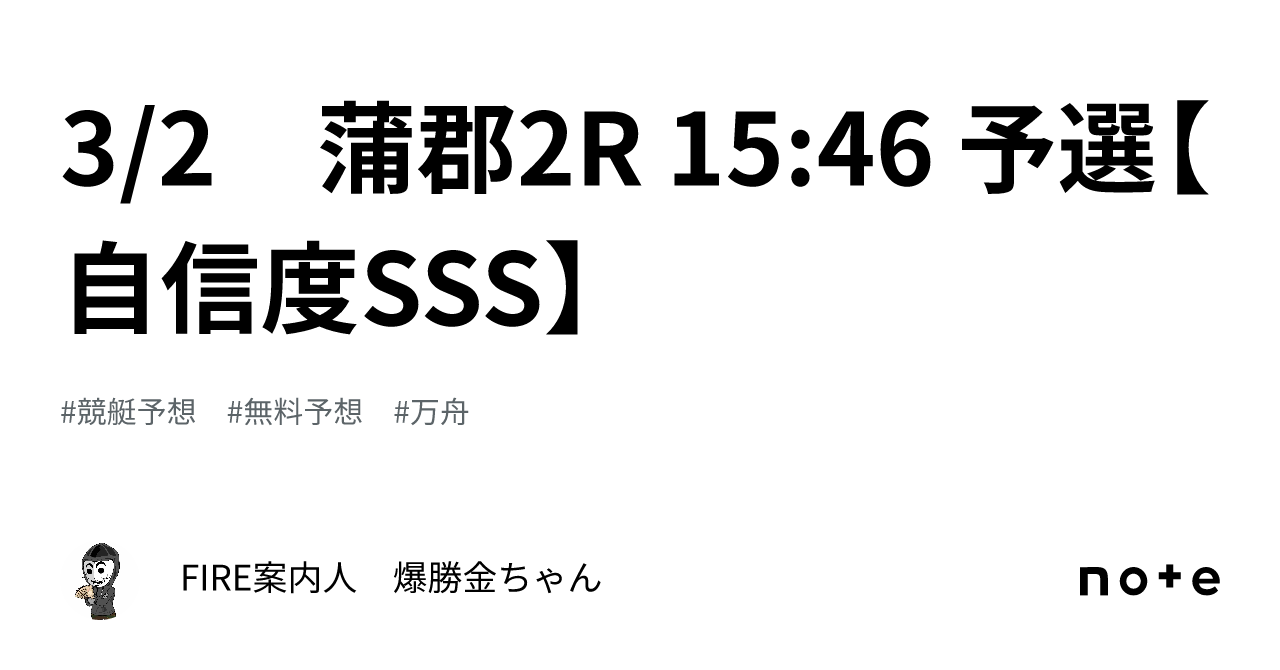 3/2　蒲郡2R 15:46 予選【自信度SSS】

#競艇予想　#無料予想　#万舟

FIRE案内人　爆勝金ちゃん

note